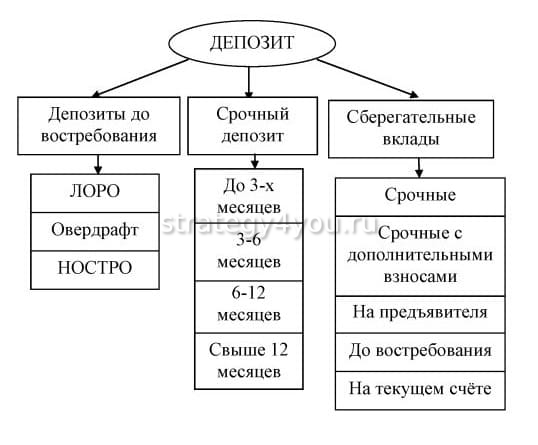 ДЕПОЗИТ

Депозиты до востребования

ЛОРО

Овердрафт

НОСТРО

Срочный депозит

До 3-х месяцев

3-6 месяцев

6-12 месяцев

Свыше 12 месяцев

Сберегательные вклады

Срочные

Срочные с дополнительными взносами

На предъявителя

До востребования

На текущем счёте

strategy4you.ru